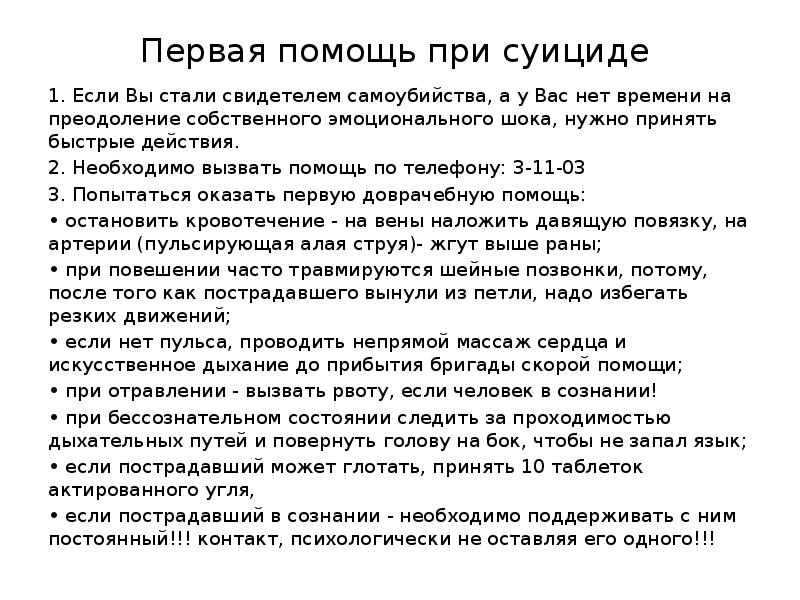 Первая помощь при суициде

1. Если Вы стали свидетелем самоубийства, а у Вас нет времени на преодоление собственного эмоционального шока, нужно принять быстрые действия.

2. Необходимо вызвать помощь по телефону: 3-11-03

3. Попытаться оказать первую доврачебную помощь:

• остановить кровотечение - на вены наложить давящую повязку, на артерии (пульсирующая алая струя)- жгут выше раны;

• при повешении часто травмируются шейные позвонки, потому, после того как пострадавшего вынули из петли, надо избегать резких движений;

• если нет пульса, проводить непрямой массаж сердца и искусственное дыхание до прибытия бригады скорой помощи;

• при отравлении - вызвать рвоту, если человек в сознании!

• при бессознательном состоянии следить за проходимостью дыхательных путей и повернуть голову на бок, чтобы не запал язык;

• если пострадавший может глотать, принять 10 таблеток актированного угля,

• если пострадавший в сознании - необходимо поддерживать с ним постоянный!!! контакт, психологически не оставляя его одного!!!